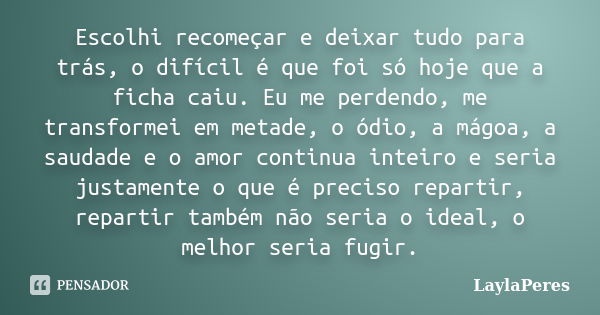 Escolhi recomeçar e deixar tudo para trás, o difícil é que foi só hoje que a ficha caiu. Eu me perdendo, me transformei em metade, o ódio, a mágoa, a saudade e o amor continua inteiro e seria justamente o que é preciso repartir, repartir também não seria o ideal, o melhor seria fugir.

PENSADOR

LaylaPeres